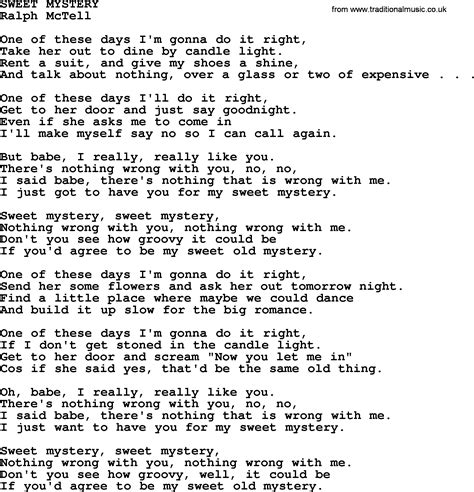 SWEET MYSTERY
Ralph McTell

from www.traditionalmusic.co.uk

One of these days I'm gonna do it right,
Take her out to dine by candle light.
Rent a suit, and give my shoes a shine,
And talk about nothing, over a glass or two of expensive . . .

One of these days I'll do it right,
Get to her door and just say goodnight.
Even if she asks me to come in
I'll make myself say no so I can call again.

But babe, I really, really like you.
There's nothing wrong with you, no, no,
I said babe, there's nothing that is wrong with me.
I just got to have you for my sweet mystery.

Sweet mystery, sweet mystery,
Nothing wrong with you, nothing wrong with me.
Don't you see how groovy it could be
If you'd agree to be my sweet old mystery.

One of these days I'm gonna do it right,
Send her some flowers and ask her out tomorrow night.
Find a little place where maybe we could dance
And build it up slow for the big romance.

One of these days I'm gonna do it right,
If I don't get stoned in the candle light.
Get to her door and scream "Now you let me in"
Cos if she said yes, that'd be the same old thing.

Oh, babe, I really, really like you.
There's nothing wrong with you, no, no,
I said babe, there's nothing that is wrong with me.
I just want to have you for my sweet mystery.

Sweet mystery, sweet mystery,
Nothing wrong with you, nothing wrong with me.
Don't you see how groovy, well, it could be
If you'd agree to be my sweet old mystery.